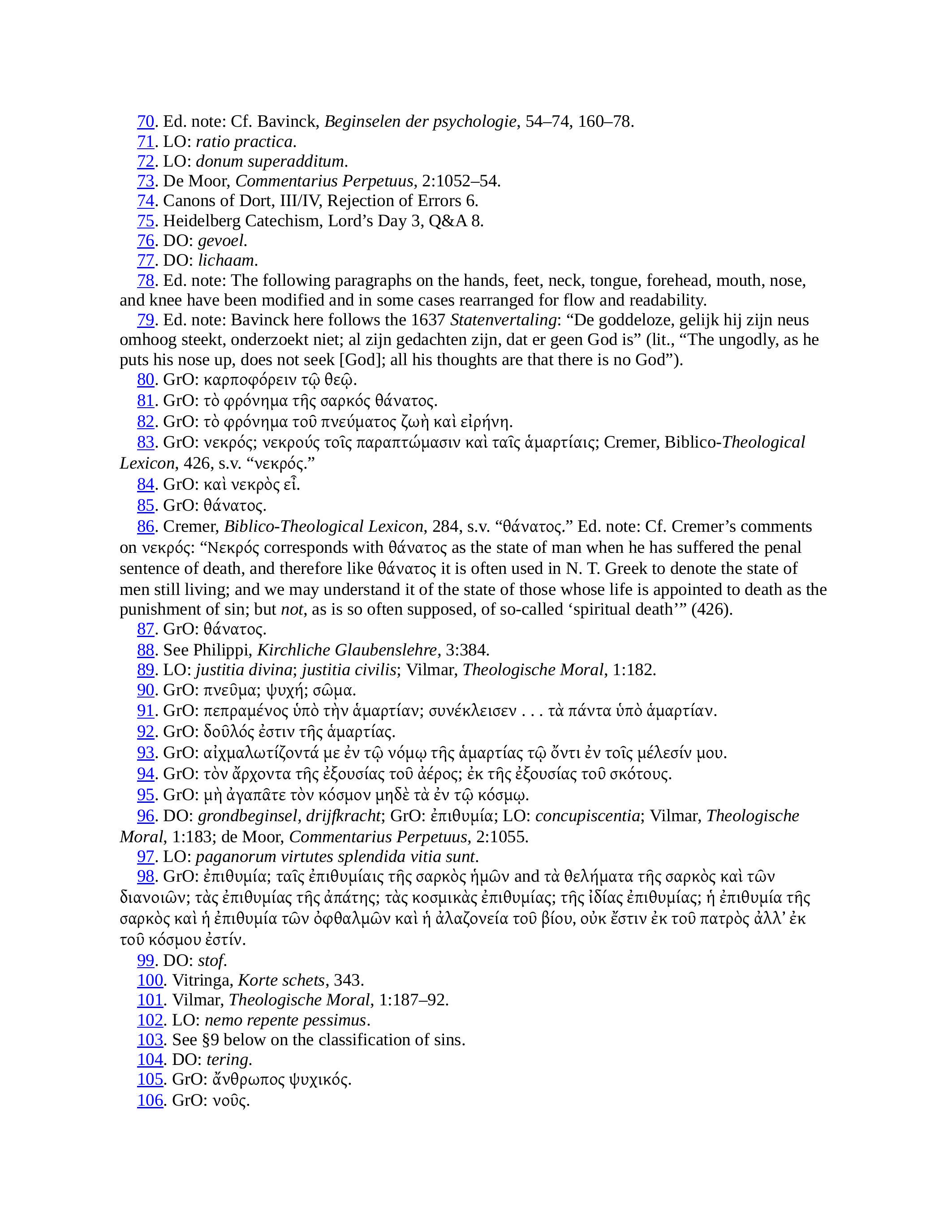 70. Ed. note: Cf. Bavinck, Beginselen der psychologie, 54–74, 160–78.
71. LO: ratio practica.
72. LO: donum superadditum.
73. De Moor, Commentarius Perpetuus, 2:1052–54.
74. Canons of Dort, III/IV, Rejection of Errors 6.
75. Heidelberg Catechism, Lord’s Day 3, Q&A 8.
76. DO: gevoel.
77. DO: lichaam.
78. Ed. note: The following paragraphs on the hands, feet, neck, tongue, forehead, mouth, nose, and knee have been modified and in some cases rearranged for flow and readability.
79. Ed. note: Bavinck here follows the 1637 Statenvertaling: “De goddeloze, gelijk hij zijn neus omhoog steekt, onderzoekt niet; al zijn gedachten zijn, dat er geen God is” (lit., “The ungodly, as he puts his nose up, does not seek [God]; all his thoughts are that there is no God”).
80. GrO: καρποφόρειν τῷ θεῷ.
81. GrO: τὸ φρόνημα τῆς σαρκός θάνατος.
82. GrO: τὸ φρόνημα τοῦ πνεύματος ζωὴ καὶ εἰρήνη.
83. GrO: νεκρός; νεκρούς τοῖς παραπτώμασιν καὶ ταῖς ἁμαρτίαις; Cremer, Biblico-Theological Lexicon, 426, s.v. “νεκρός.”
84. GrO: καὶ νεκρὸς εἶ.
85. GrO: θάνατος.
86. Cremer, Biblico-Theological Lexicon, 284, s.v. “θάνατος.” Ed. note: Cf. Cremer’s comments on νεκρός: “Νεκρός corresponds with θάνατος as the state of man when he has suffered the penal sentence of death, and therefore like θάνατος it is often used in N. T. Greek to denote the state of men still living; and we may understand it of the state of those whose life is appointed to death as the punishment of sin; but not, as is so often supposed, of so-called ‘spiritual death’” (426).
87. GrO: θάνατος.
88. See Philippi, Kirchliche Glaubenslehre, 3:384.
89. LO: justitia divina; justitia civilis; Vilmar, Theologische Moral, 1:182.
90. GrO: πνεῦμα; ψυχή; σῶμα.
91. GrO: πεπραμένος ὑπὸ τὴν ἁμαρτίαν; συνέκλεισεν . . . τὰ πάντα ὑπὸ ἁμαρτίαν.
92. GrO: δοῦλός ἐστιν τῆς ἁμαρτίας.
93. GrO: αἰχμαλωτίζοντά με ἐν τῷ νόμῳ τῆς ἁμαρτίας τῷ ὄντι ἐν τοῖς μέλεσίν μου.
94. GrO: τὸν ἄρχοντα τῆς ἐξουσίας τοῦ ἀέρος; ἐκ τῆς ἐξουσίας τοῦ σκότους.
95. GrO: μὴ ἀγαπᾶτε τὸν κόσμον μηδὲ τὰ ἐν τῷ κόσμῳ.
96. DO: grondbeginsel, drijfkracht; GrO: ἐπιθυμία; LO: concupiscentia; Vilmar, Theologische Moral, 1:183; de Moor, Commentarius Perpetuus, 2:1055.
97. LO: paganorum virtutes splendida vitia sunt.
98. GrO: ἐπιθυμία; ταῖς ἐπιθυμίαις τῆς σαρκὸς ἡμῶν and τὰ θελήματα τῆς σαρκὸς καὶ τῶν διανοιῶν; τὰς ἐπιθυμίας τῆς ἀπάτης; τὰς κοσμικὰς ἐπιθυμίας; τῆς ἰδίας ἐπιθυμίας; ἡ ἐπιθυμία τῆς σαρκὸς καὶ ἡ ἐπιθυμία τῶν ὀφθαλμῶν καὶ ἡ ἀλαζονεία τοῦ βίου, οὐκ ἔστιν ἐκ τοῦ πατρὸς ἀλλ’ ἐκ τοῦ κόσμου ἐστίν.
99. DO: stof.
100. Vitringa, Korte schets, 343.
101. Vilmar, Theologische Moral, 1:187–92.
102. LO: nemo repente pessimus.
103. See §9 below on the classification of sins.
104. DO: tering.
105. GrO: ἄνθρωπος ψυχικός.
106. GrO: νοῦς.